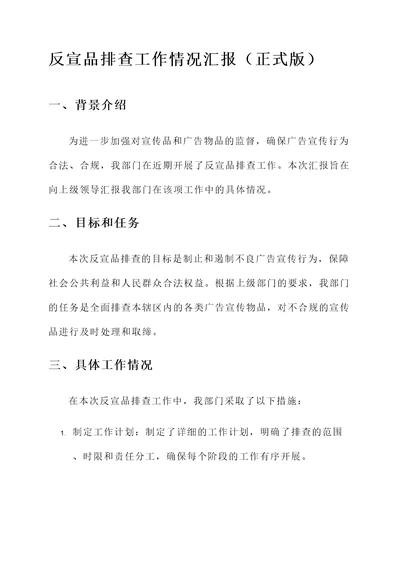 反宣品排查工作情况汇报（正式版）

一、背景介绍

为进一步加强对宣传品和广告物品的监督，确保广告宣传行为合法、合规，我部门在近期开展了反宣品排查工作。本次汇报旨在向上级领导汇报我部门在该项工作中的具体情况。

二、目标和任务

本次反宣品排查的目标是制止和遏制不良广告宣传行为，保障社会公共利益和人民群众合法权益。根据上级部门的要求，我部门的任务是全面排查本辖区内的各类广告宣传物品，对不合规的宣传品进行及时处理和取缔。

三、具体工作情况

在本次反宣品排查工作中，我部门采取了以下措施：

1. 制定工作计划：制定了详细的工作计划，明确了排查的范围、时限和责任分工，确保每个阶段的工作有序开展。